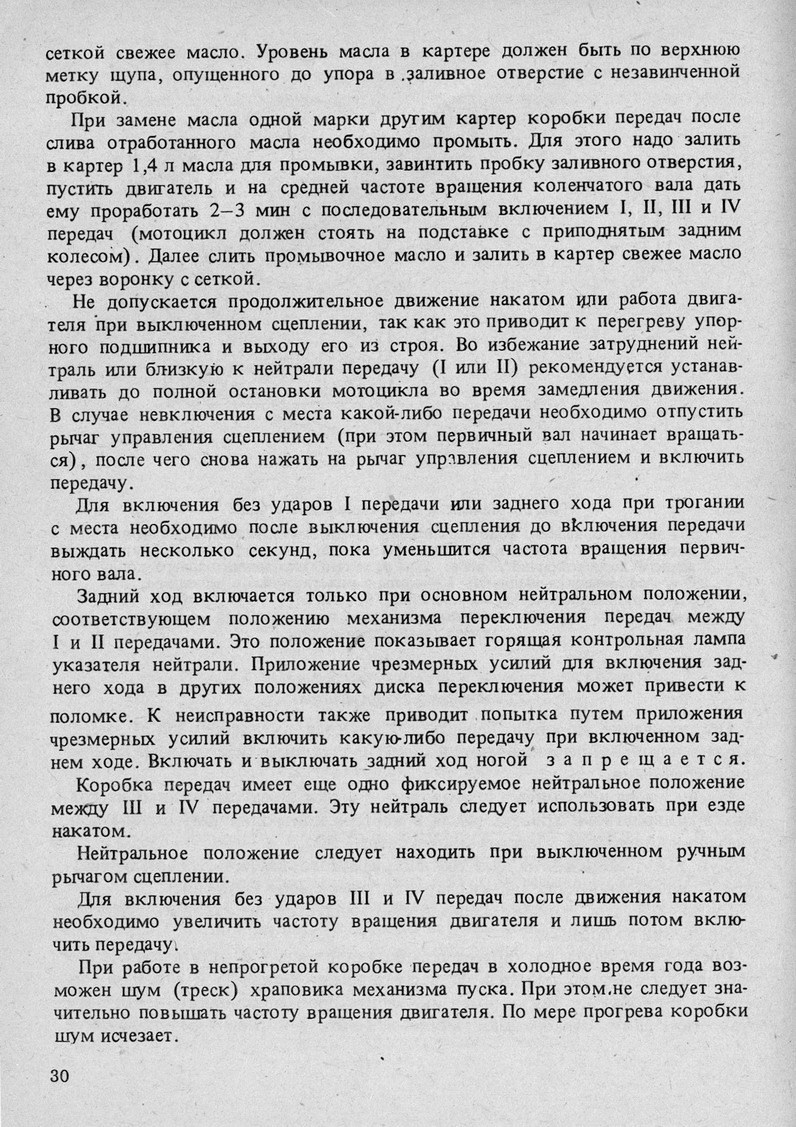 сеткой свежее масло. Уровень масла в картере должен быть по верхнюю метку щупа, опущенного до упора в заливное отверстие с незавинченной пробкой.

При замене масла одной марки другим картер коробки передач после слива отработанного масла необходимо промыть. Для этого надо залить в картер 1,4 л масла для промывки, завинтить пробку заливного отверстия, пустить двигатель и на средней частоте вращения коленчатого вала дать ему проработать 2–3 мин с последовательным включением I, II, III и IV передач (мотоцикл должен стоять на подставке с приподнятым задним колесом). Далее слить промывочное масло и залить в картер свежее масло через воронку с сеткой.

Не допускается продолжительное движение накатом или работа двигателя при выключенном сцеплении, так как это приводит к перегреву упорного подшипника и выходу его из строя. Во избежание затруднений нейтраль или близкую к нейтрали передачу (I или II) рекомендуется устанавливать до полной остановки мотоцикла во время замедления движения. В случае невключения с места какой-либо передачи необходимо отпустить рычаг управления сцеплением (при этом первичный вал начинает вращаться), после чего снова нажать на рычаг управления сцеплением и включить передачу.

Для включения без ударов I передачи или заднего хода при трогании с места необходимо после выключения сцепления до включения передачи выждать несколько секунд, пока уменьшится частота вращения первичного вала.

Задний ход включается только при основном нейтральном положении, соответствующем положению механизма переключения передач между I и II передачами. Это положение показывает горящая контрольная лампа указателя нейтрали. Приложение чрезмерных усилий для включения заднего хода в других положениях диска переключения может привести к поломке. К неисправности также приводит попытка путем приложения чрезмерных усилий включить какую-либо передачу при включенном заднем ходе. Включать и выключать задний ход ногой запрещается.

Коробка передач имеет еще одно фиксируемое нейтральное положение между III и IV передачами. Эту нейтраль следует использовать при езде накатом.

Нейтральное положение следует находить при выключенном ручным рычагом сцеплении.

Для включения без ударов III и IV передач после движения накатом необходимо увеличить частоту вращения двигателя и лишь потом включить передачу.

При работе в непрогретой коробке передач в холодное время года возможен шум (треск) храповика механизма пуска. При этом не следует значительно повышать частоту вращения двигателя. По мере прогрева коробки шум исчезает.

30